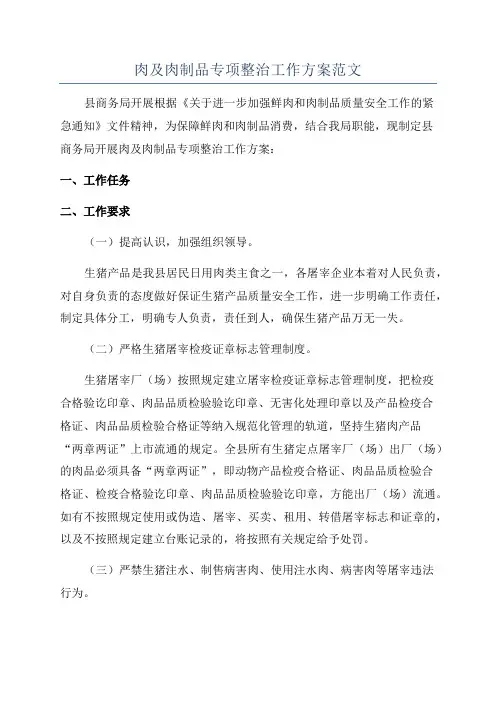 肉及肉制品专项整治工作方案范文

县商务局开展根据《关于进一步加强鲜肉和肉制品质量安全工作的紧急通知》文件精神，为保障鲜肉和肉制品消费，结合我局职能，现制定县商务局开展肉及肉制品专项整治工作方案：

一、工作任务

二、工作要求

（一）提高认识，加强组织领导。

生猪产品是我县居民日用肉类主食之一，各屠宰企业本着对人民负责，对自身负责的态度做好保证生猪产品质量安全工作，进一步明确工作责任，制定具体分工，明确专人负责，责任到人，确保生猪产品万无一失。

（二）严格生猪屠宰检疫证章标志管理制度。

生猪屠宰厂（场）按照规定建立屠宰检疫证章标志管理制度，把检疫合格验讫印章、肉品品质检验验讫印章、无害化处理印章以及产品检疫合格证、肉品品质检验合格证等纳入规范化管理的轨道，坚持生猪肉产品“两章两证”上市流通的规定。全县所有生猪定点屠宰厂（场）出厂（场）的肉品必须具备“两章两证”，即动物产品检疫合格证、肉品品质检验合格证、检疫合格验讫印章、肉品品质检验验讫印章，方能出厂（场）流通。如有不按照规定使用或伪造、屠宰、买卖、租用、转借屠宰标志和证章的，以及不按照规定建立台账记录的，将按照有关规定给予处罚。

（三）严禁生猪注水、制售病害肉、使用注水肉、病害肉等屠宰违法行为。